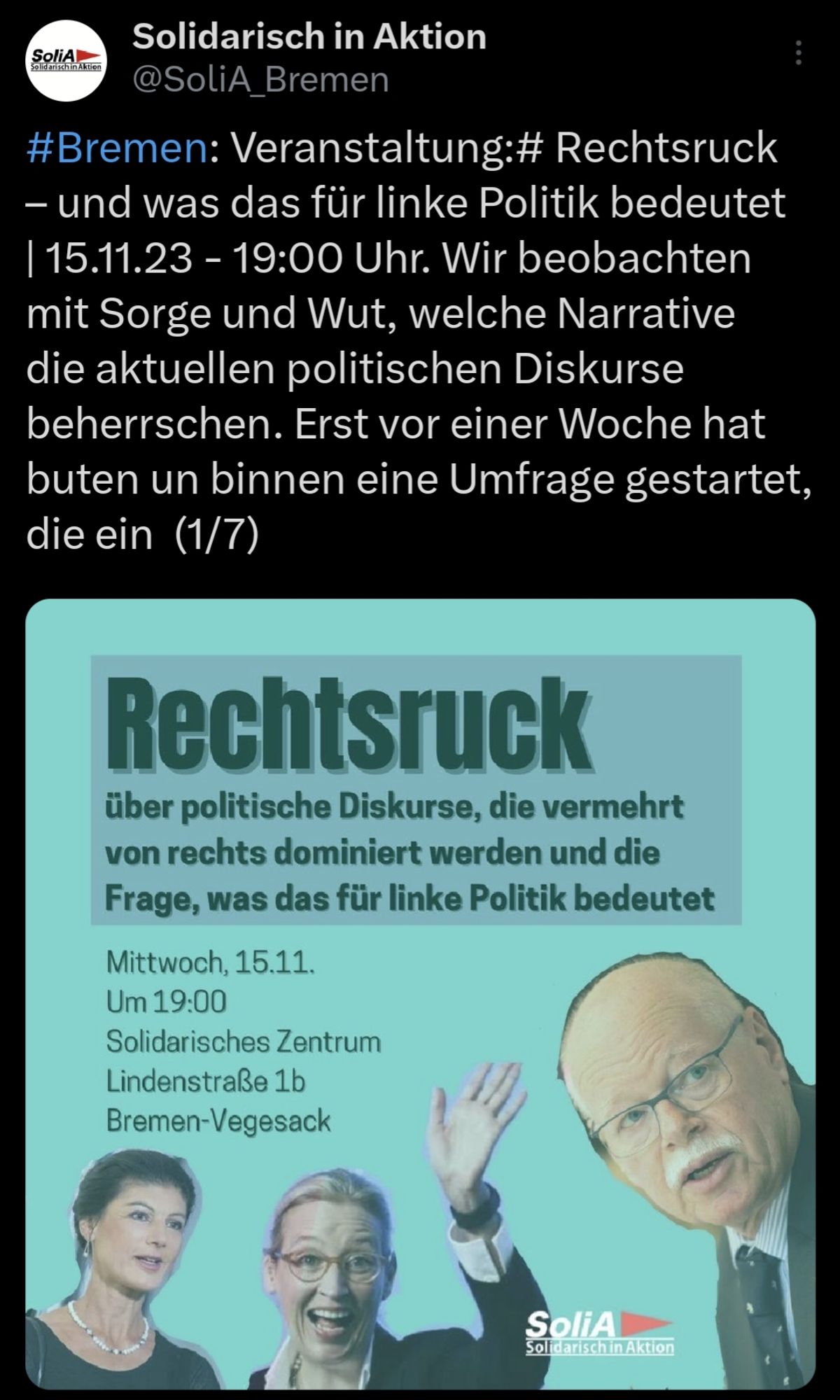 SoliA Solidarisch in Aktion

Solidarisch in Aktion
@SoliA_Bremen

#Bremen: Veranstaltung:# Rechtsruck – und was das für linke Politik bedeutet | 15.11.23 - 19:00 Uhr. Wir beobachten mit Sorge und Wut, welche Narrative die aktuellen politischen Diskurse beherrschen. Erst vor einer Woche hat buten un binnen eine Umfrage gestartet, die ein (1/7)

Rechtsruck
über politische Diskurse, die vermehrt von rechts dominiert werden und die Frage, was das für linke Politik bedeutet

Mittwoch, 15.11.
Um 19:00
Solidarisches Zentrum
Lindenstraße 1b
Bremen-Vegesack

SoliA
Solidarisch in Aktion